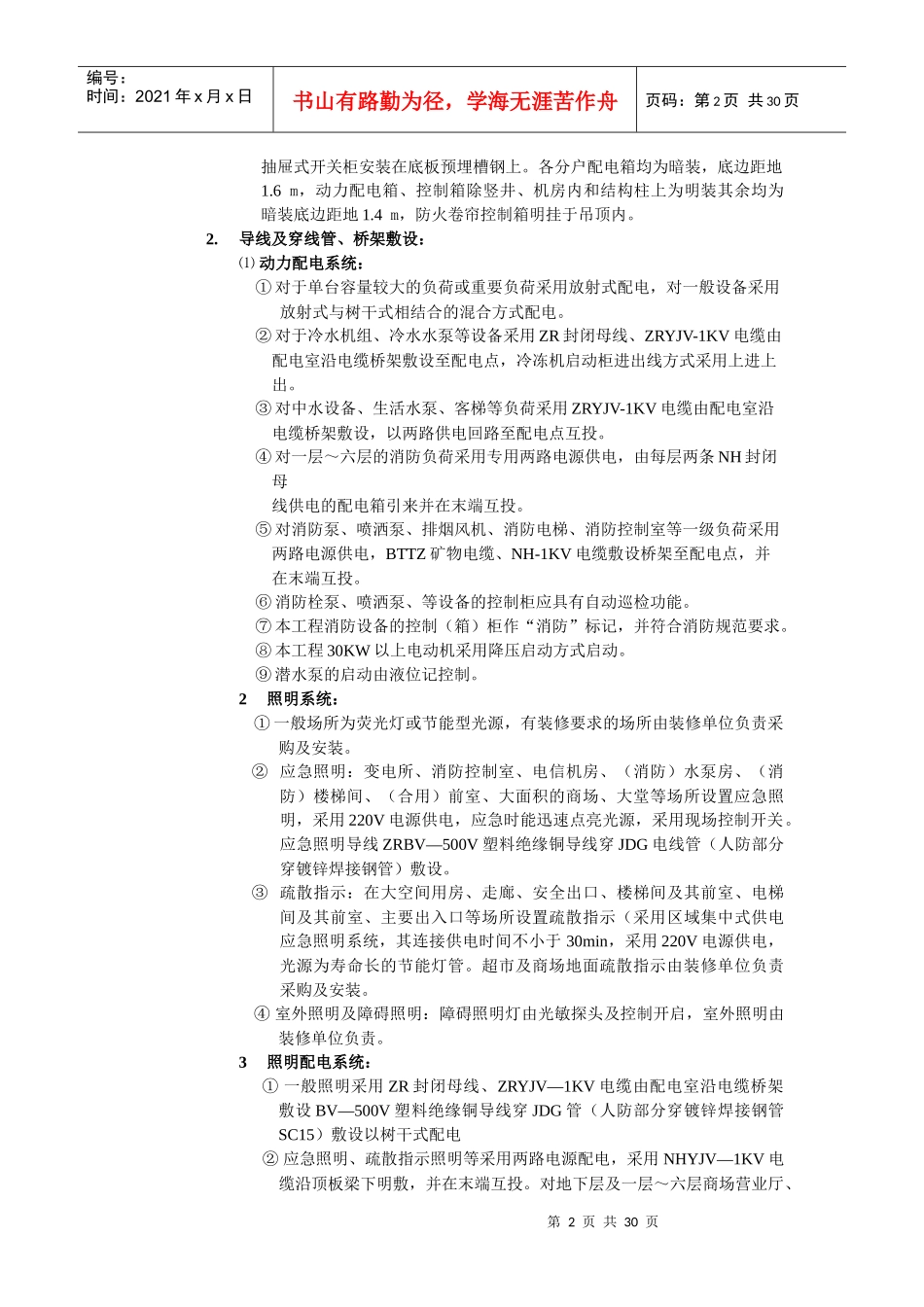 | 编号：<br>时间：2021 年 x 月 x 日 | 书山有路勤为径，学海无涯苦作舟 | 页码：第 2 页 共 30 页 |
|---|---|---|

抽屉式开关柜安装在底板预埋槽钢上。各分户配电箱均为暗装，底边距地 1.6 m，动力配电箱、控制箱除竖井、机房内和结构柱上为明装其余均为暗装底边距地 1.4 m，防火卷帘控制箱明挂于吊顶内。

2. 导线及穿线管、桥架敷设：

⑴ 动力配电系统：

① 对于单台容量较大的负荷或重要负荷采用放射式配电，对一般设备采用放射式与树干式相结合的混合方式配电。

② 对于冷水机组、冷水水泵等设备采用 ZR 封闭母线、ZRYJV-1KV 电缆由配电室沿电缆桥架敷设至配电点，冷冻机启动柜进出线方式采用上进上出。

③ 对中水设备、生活水泵、客梯等负荷采用 ZRYJV-1KV 电缆由配电室沿电缆桥架敷设，以两路供电回路至配电点互投。

④ 对一层～六层的消防负荷采用专用两路电源供电，由每层两条 NH 封闭母

线供电的配电箱引来并在末端互投。

⑤ 对消防泵、喷洒泵、排烟风机、消防电梯、消防控制室等一级负荷采用两路电源供电，BTTZ 矿物电缆、NH-1KV 电缆敷设桥架至配电点，并在末端互投。

⑥ 消防栓泵、喷洒泵、等设备的控制柜应具有自动巡检功能。

⑦ 本工程消防设备的控制（箱）柜作“消防”标记，并符合消防规范要求。

⑧ 本工程 30KW 以上电动机采用降压启动方式启动。

⑨ 潜水泵的启动由液位记控制。

2 照明系统：

① 一般场所为荧光灯或节能型光源，有装修要求的场所由装修单位负责采购及安装。

② 应急照明：变电所、消防控制室、电信机房、（消防）水泵房、（消防）楼梯间、（合用）前室、大面积的商场、大堂等场所设置应急照明，采用 220V 电源供电，应急时能迅速点亮光源，采用现场控制开关。应急照明导线 ZRBV—500V 塑料绝缘铜导线穿 JDG 电线管（人防部分穿镀锌焊接钢管）敷设。

③ 疏散指示：在大空间用房、走廊、安全出口、楼梯间及其前室、电梯间及其前室、主要出入口等场所设置疏散指示（采用区域集中式供电应急照明系统，其连接供电时间不小于 30min，采用 220V 电源供电，光源为寿命长的节能灯管。超市及商场地面疏散指示由装修单位负责采购及安装。

④ 室外照明及障碍照明：障碍照明灯由光敏探头及控制开启，室外照明由装修单位负责。

3 照明配电系统：

① 一般照明采用 ZR 封闭母线、ZRYJV—1KV 电缆由配电室沿电缆桥架敷设 BV—500V 塑料绝缘铜导线穿 JDG 管（人防部分穿镀锌焊接钢管 SC15）敷设以树干式配电

② 应急照明、疏散指示照明等采用两路电源配电，采用 NHYJV—1KV 电缆沿顶板梁下明敷，并在末端互投。对地下层及一层～六层商场营业厅、

第 2 页 共 30 页